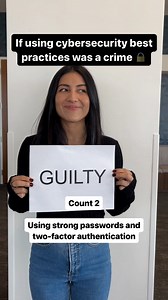 If using cybersecurity best practices was a crime 🔒

GUILTY

Count 2

Using strong passwords and two-factor authentication